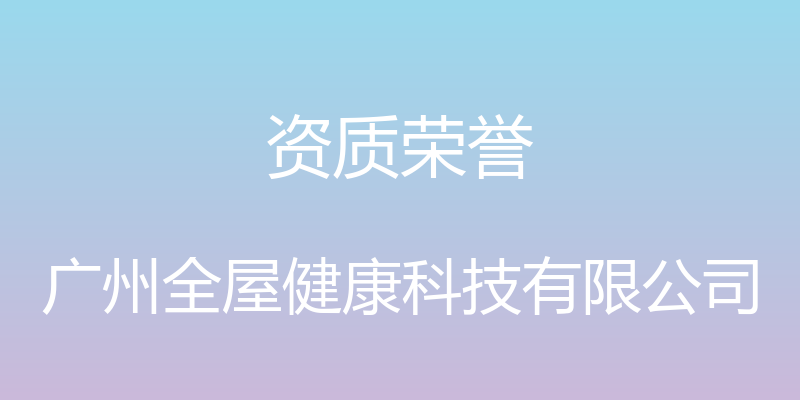 资质荣誉

广州全屋健康科技有限公司